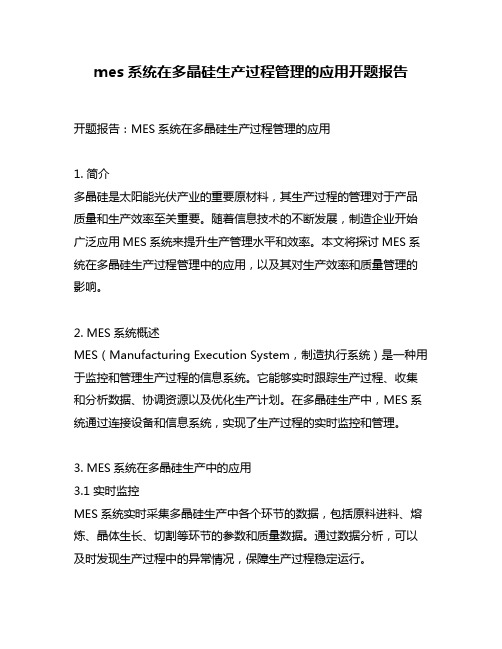 mes 系统在多晶硅生产过程管理的应用开题报告

开题报告：MES 系统在多晶硅生产过程管理的应用

1. 简介
多晶硅是太阳能光伏产业的重要原材料，其生产过程的管理对于产品质量和生产效率至关重要。随着信息技术的不断发展，制造企业开始广泛应用 MES 系统来提升生产管理水平和效率。本文将探讨 MES 系统在多晶硅生产过程管理中的应用，以及其对生产效率和质量管理的影响。

2. MES 系统概述
MES（Manufacturing Execution System，制造执行系统）是一种用于监控和管理生产过程的信息系统。它能够实时跟踪生产过程、收集和分析数据、协调资源以及优化生产计划。在多晶硅生产中，MES 系统通过连接设备和信息系统，实现了生产过程的实时监控和管理。

3. MES 系统在多晶硅生产中的应用
3.1 实时监控
MES 系统实时采集多晶硅生产中各个环节的数据，包括原料进料、熔炼、晶体生长、切割等环节的参数和质量数据。通过数据分析，可以及时发现生产过程中的异常情况，保障生产过程稳定运行。